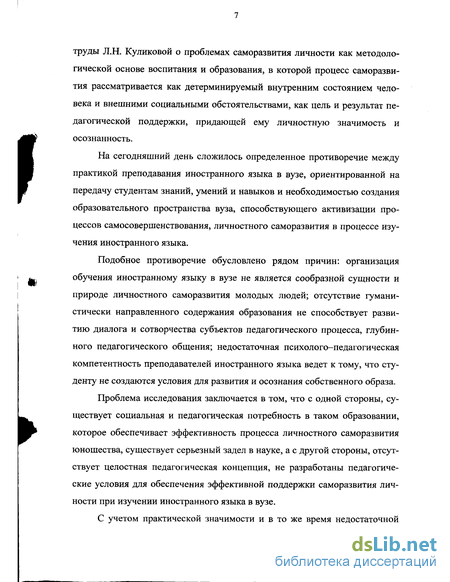 7

труды Л.Н. Куликовой о проблемах саморазвития личности как методологической основе воспитания и образования, в которой процесс саморазвития рассматривается как детерминируемый внутренним состоянием человека и внешними социальными обстоятельствами, как цель и результат педагогической поддержки, придающей ему личностную значимость и осознанность.

На сегодняшний день сложилось определенное противоречие между практикой преподавания иностранного языка в вузе, ориентированной на передачу студентам знаний, умений и навыков и необходимостью создания образовательного пространства вуза, способствующего активизации процессов самосовершенствования, личностного саморазвития в процессе изучения иностранного языка.

Подобное противоречие обусловлено рядом причин: организация обучения иностранному языку в вузе не является сообразной сущности и природе личностного саморазвития молодых людей; отсутствие гуманистически направленного содержания образования не способствует развитию диалога и сотворчества субъектов педагогического процесса, глубинного педагогического общения; недостаточная психолого–педагогическая компетентность преподавателей иностранного языка ведет к тому, что студенту не создаются условия для развития и осознания собственного образа.

Проблема исследования заключается в том, что с одной стороны, существует социальная и педагогическая потребность в таком образовании, которое обеспечивает эффективность процесса личностного саморазвития юношества, существует серьезный задел в науке, а с другой стороны, отсутствует целостная педагогическая концепция, не разработаны педагогические условия для обеспечения эффективной поддержки саморазвития личности при изучении иностранного языка в вузе.

С учетом практической значимости и в то же время недостаточной

dsLib.net
библиотека диссертаций